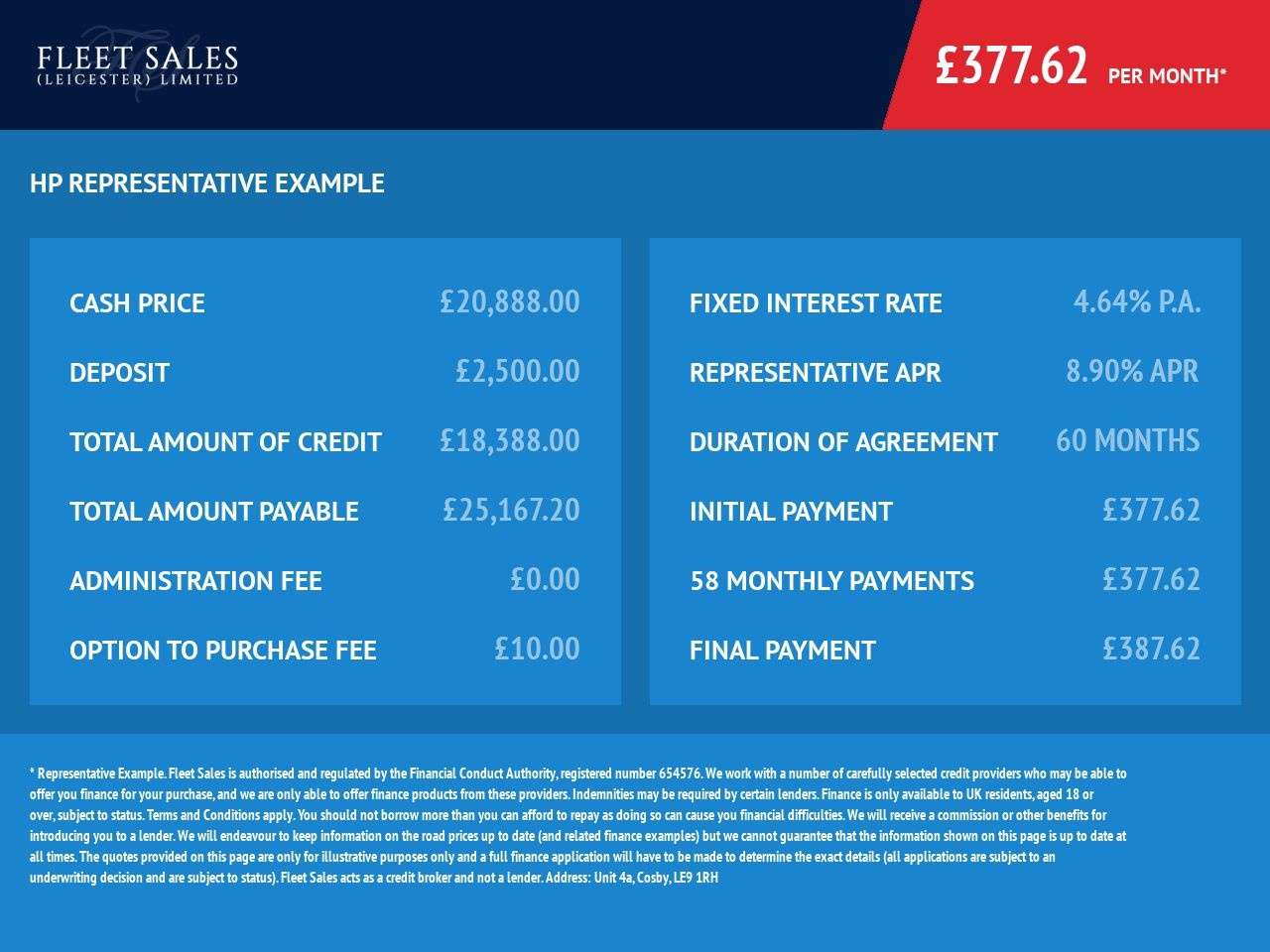 FLEET SALES
(LEICESTER) LIMITED

£377.62 PER MONTH*

HP REPRESENTATIVE EXAMPLE

CASH PRICE £20,888.00

DEPOSIT £2,500.00

TOTAL AMOUNT OF CREDIT £18,388.00

TOTAL AMOUNT PAYABLE £25,167.20

ADMINISTRATION FEE £0.00

OPTION TO PURCHASE FEE £10.00

FIXED INTEREST RATE 4.64% P.A.

REPRESENTATIVE APR 8.90% APR

DURATION OF AGREEMENT 60 MONTHS

INITIAL PAYMENT £377.62

58 MONTHLY PAYMENTS £377.62

FINAL PAYMENT £387.62

* Representative Example. Fleet Sales is authorised and regulated by the Financial Conduct Authority, registered number 654576. We work with a number of carefully selected credit providers who may be able to offer you finance for your purchase, and we are only able to offer finance products from these providers. Indemnities may be required by certain lenders. Finance is only available to UK residents, aged 18 or over, subject to status. Terms and Conditions apply. You should not borrow more than you can afford to repay as doing so can cause you financial difficulties. We will receive a commission or other benefits for introducing you to a lender. We will endeavour to keep information on the road prices up to date (and related finance examples) but we cannot guarantee that the information shown on this page is up to date at all times. The quotes provided on this page are only for illustrative purposes only and a full finance application will have to be made to determine the exact details (all applications are subject to an underwriting decision and are subject to status). Fleet Sales acts as a credit broker and not a lender. Address: Unit 4a, Cosby, LE9 1RH